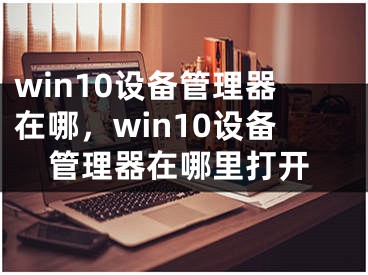 win10设备管理器在哪，win10设备管理器在哪里打开